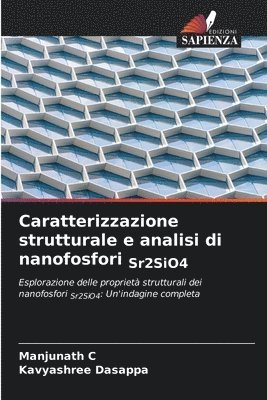 EDIZIONI
SAPIENZA

Caratterizzazione strutturale e analisi di nanofosfori Sr2SiO4

Esplorazione delle proprietà strutturali dei nanofosfori Sr2SiO4: Un'indagine completa

Manjunath C
Kavyashree Dasappa